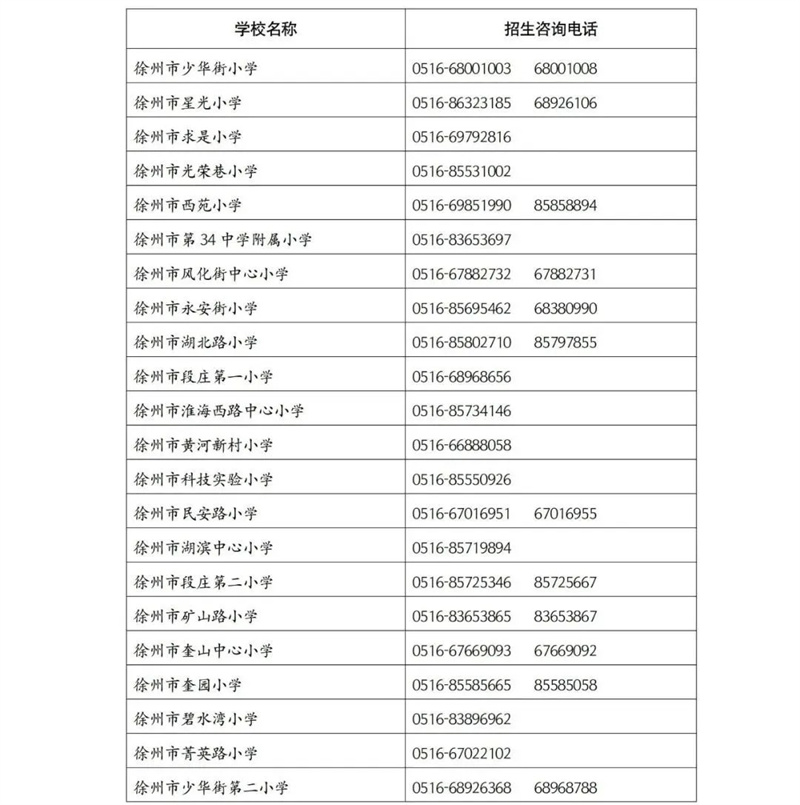 | 学校名称 | 招生咨询电话 |
|---|---|
| 徐州市少华街小学 | 0516-68001003　68001008 |
| 徐州市星光小学 | 0516-86323185　68926106 |
| 徐州市求是小学 | 0516-69792816 |
| 徐州市光荣巷小学 | 0516-85531002 |
| 徐州市西苑小学 | 0516-69851990　85858894 |
| 徐州市第 34 中学附属小学 | 0516-83653697 |
| 徐州市风化街中心小学 | 0516-67882732　67882731 |
| 徐州市永安街小学 | 0516-85695462　68380990 |
| 徐州市湖北路小学 | 0516-85802710　85797855 |
| 徐州市段庄第一小学 | 0516-68968656 |
| 徐州市淮海西路中心小学 | 0516-85734146 |
| 徐州市黄河新村小学 | 0516-66888058 |
| 徐州市科技实验小学 | 0516-85550926 |
| 徐州市民安路小学 | 0516-67016951　67016955 |
| 徐州市湖滨中心小学 | 0516-85719894 |
| 徐州市段庄第二小学 | 0516-85725346　85725667 |
| 徐州市矿山路小学 | 0516-83653865　83653867 |
| 徐州市奎山中心小学 | 0516-67669093　67669092 |
| 徐州市奎园小学 | 0516-85585665　85585058 |
| 徐州市碧水湾小学 | 0516-83896962 |
| 徐州市菁英路小学 | 0516-67022102 |
| 徐州市少华街第二小学 | 0516-68926368　68968788 |